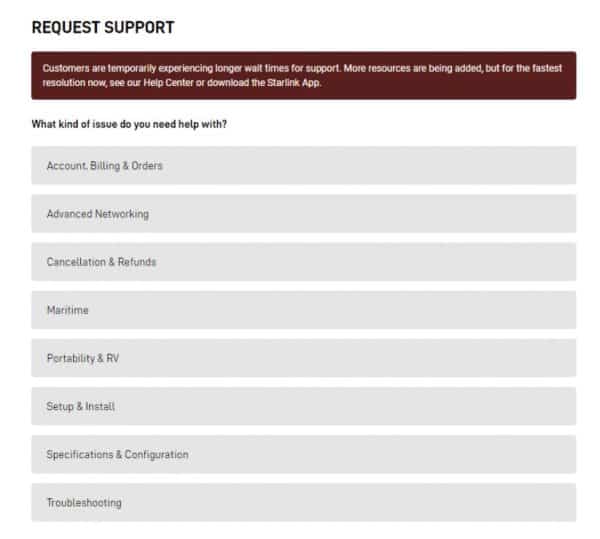 REQUEST SUPPORT

Customers are temporarily experiencing longer wait times for support. More resources are being added, but for the fastest resolution now, see our Help Center or download the Starlink App.

What kind of issue do you need help with?

Account, Billing & Orders

Advanced Networking

Cancellation & Refunds

Maritime

Portability & RV

Setup & Install

Specifications & Configuration

Troubleshooting